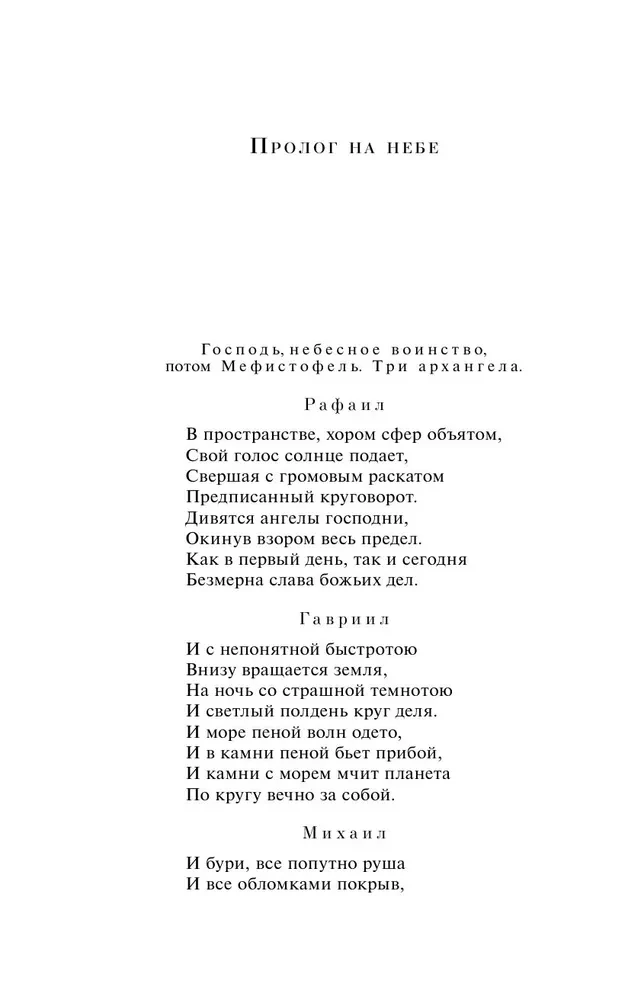 Пролог на небе

Господь, небесное воинство, потом Мефистофель. Три архангела.

Рафаил

В пространстве, хором сфер объятом,
Свой голос солнце подает,
Свершая с громовым раскатом
Предписанный круговорот.
Дивятся ангелы господни,
Окинув взором весь предел.
Как в первый день, так и сегодня
Безмерна слава божьих дел.

Гавриил

И с непонятной быстротою
Внизу вращается земля,
На ночь со страшной темнотою
И светлый полдень круг деля.
И море пеной волн одето,
И в камни пеной бьет прибой,
И камни с морем мчит планета
По кругу вечно за собой.

Михаил

И бури, все попутно руша
И все обломками покрыв,